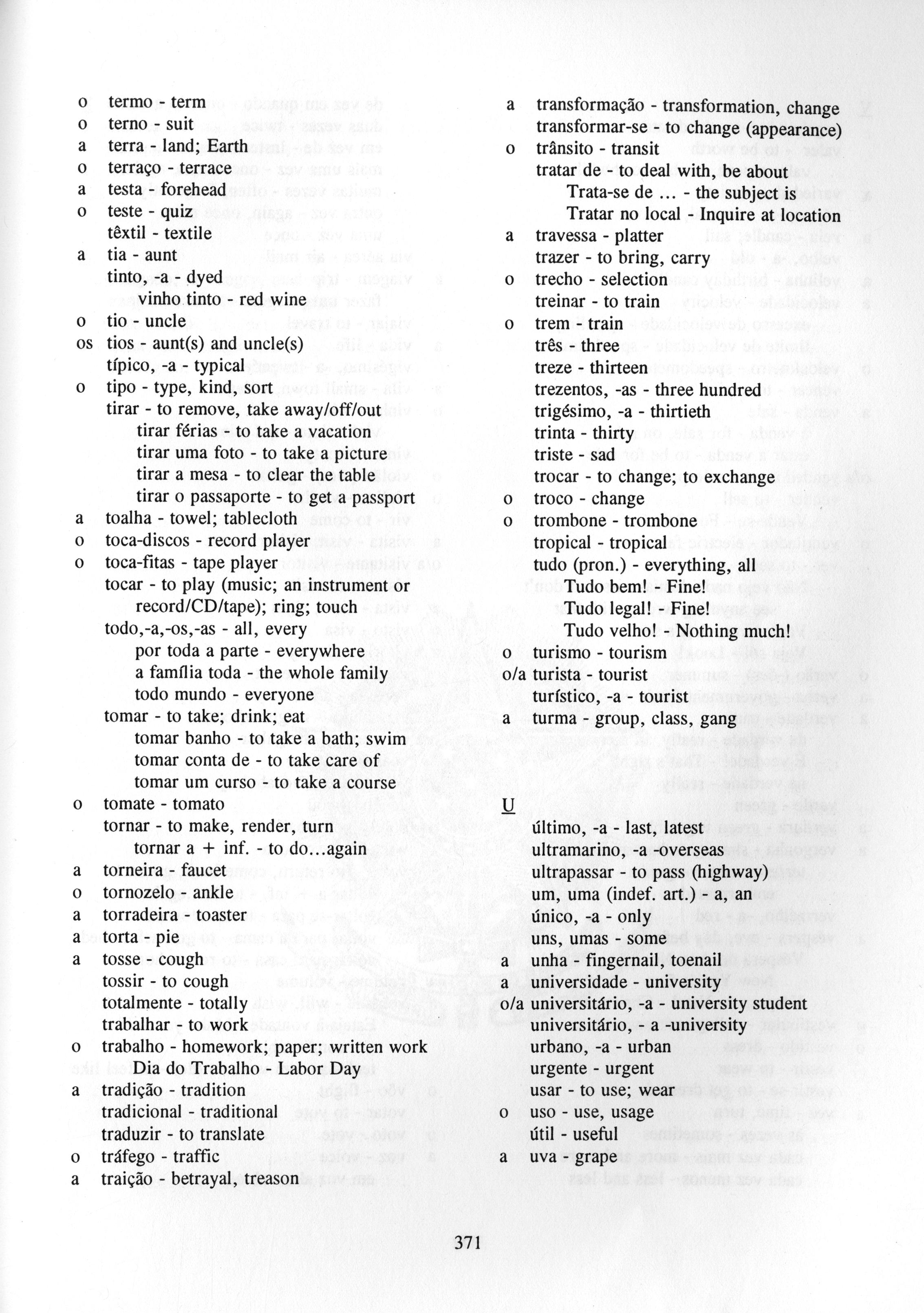 o termo - term
o terno - suit
a terra - land; Earth
o terraço - terrace
a testa - forehead
o teste - quiz
têxtil - textile
a tia - aunt
tinto, -a - dyed
vinho tinto - red wine
o tio - uncle
os tios - aunt(s) and uncle(s)
típico, -a - typical
o tipo - type, kind, sort
tirar - to remove, take away/off/out
tirar férias - to take a vacation
tirar uma foto - to take a picture
tirar a mesa - to clear the table
tirar o passaporte - to get a passport
a toalha - towel; tablecloth
o toca-discos - record player
o toca-fitas - tape player
tocar - to play (music; an instrument or record/CD/tape); ring; touch
todo,-a,-os,-as - all, every
por toda a parte - everywhere
a família toda - the whole family
todo mundo - everyone
tomar - to take; drink; eat
tomar banho - to take a bath; swim
tomar conta de - to take care of
tomar um curso - to take a course
o tomate - tomato
tornar - to make, render, turn
tornar a + inf. - to do...again
a torneira - faucet
o tornozelo ankle
a torradeira - toaster
a torta - pie
a tosse - cough
tossir - to cough
totalmente - totally
trabalhar - to work
o trabalho - homework; paper; written work
Dia do Trabalho - Labor Day
a tradição - tradition
tradicional - traditional
traduzir - to translate
o tráfego - traffic
a traição - betrayal, treason

a transformação - transformation, change
transformar-se - to change (appearance)
o trânsito - transit
tratar de - to deal with, be about
Trata-se de ... - the subject is
Tratar no local - Inquire at location
a travessa - platter
trazer - to bring, carry
o trecho - selection
treinar - to train
o trem - train
três - three
treze - thirteen
trezentos, -as - three hundred
trigésimo, -a - thirtieth
trinta - thirty
triste - sad
trocar - to change; to exchange
o troco - change
o trombone - trombone
tropical - tropical
tudo (pron.) - everything, all
Tudo bem! - Fine!
Tudo legal! - Fine!
Tudo velho! - Nothing much!
o turismo - tourism
o/a turista - tourist
turístico, -a - tourist
a turma - group, class, gang

U
último, -a - last, latest
ultramarino, -a -overseas
ultrapassar - to pass (highway)
um, uma (indef. art.) - a, an
único, -a - only
uns, umas - some
a unha - fingernail, toenail
a universidade - university
o/a universitário, -a - university student
universitário, - a -university
urbano, -a - urban
urgente - urgent
usar - to use; wear
o uso - use, usage
útil - useful
a uva - grape

371